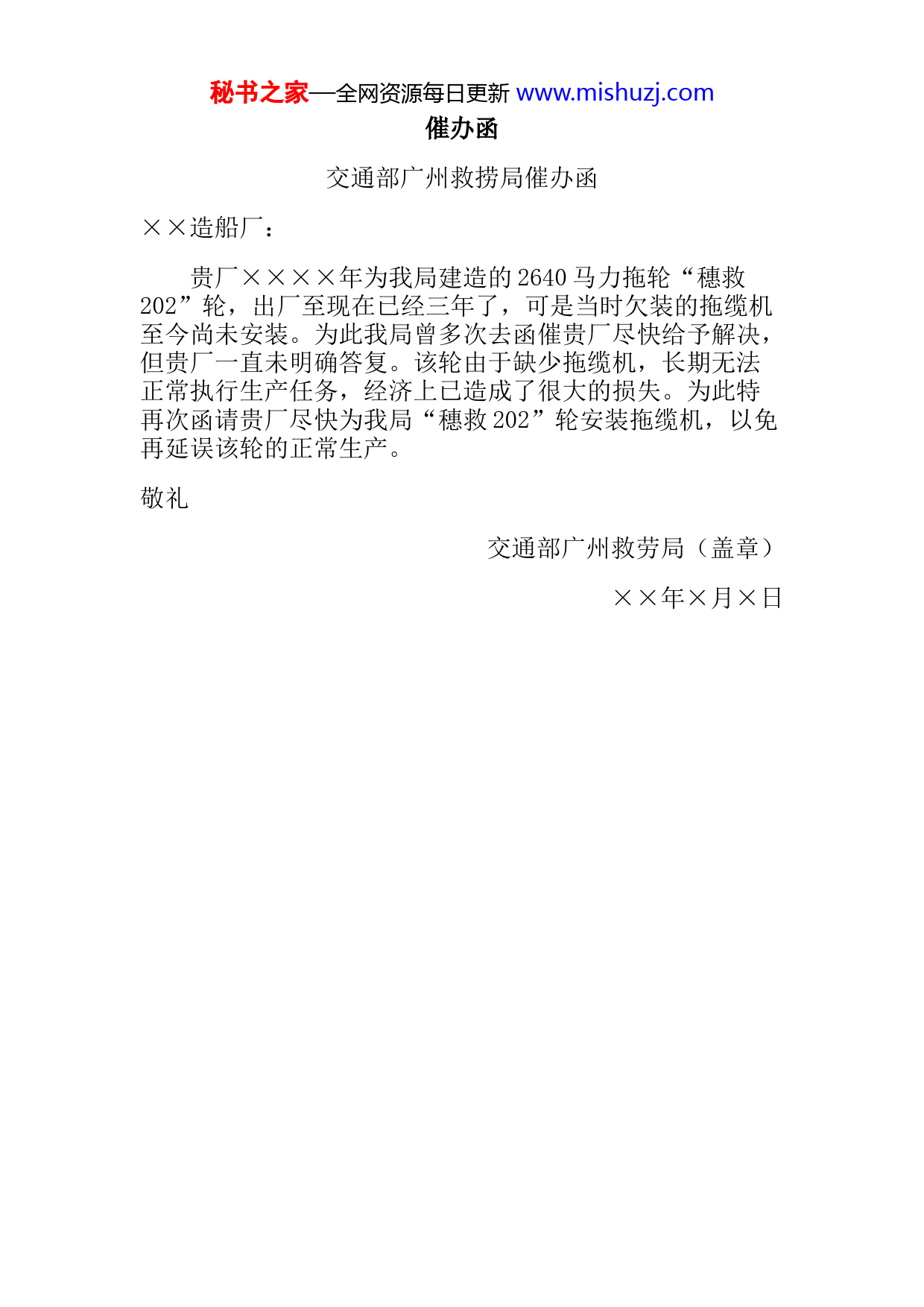 秘书之家—全网资源每日更新 www.mishuzj.com

催办函

交通部广州救捞局催办函

××造船厂：

贵厂××××年为我局建造的 2640 马力拖轮“穗救 202”轮，出厂至现在已经三年了，可是当时欠装的拖缆机至今尚未安装。为此我局曾多次去函催贵厂尽快给予解决，但贵厂一直未明确答复。该轮由于缺少拖缆机，长期无法正常执行生产任务，经济上已造成了很大的损失。为此特再次函请贵厂尽快为我局“穗救 202”轮安装拖缆机，以免再延误该轮的正常生产。

敬礼

交通部广州救劳局（盖章）

××年×月×日